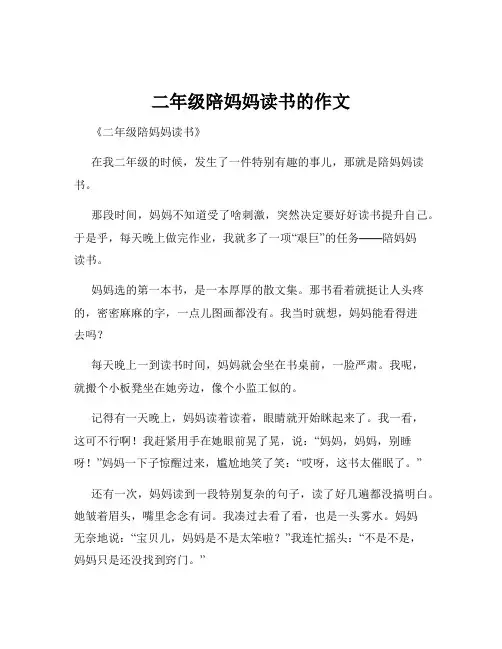 二年级陪妈妈读书的作文

《二年级陪妈妈读书》

在我二年级的时候，发生了一件特别有趣的事儿，那就是陪妈妈读书。

那段时间，妈妈不知道受了啥刺激，突然决定要好好读书提升自己。于是乎，每天晚上做完作业，我就多了一项“艰巨”的任务——陪妈妈读书。

妈妈选的第一本书，是一本厚厚的散文集。那书看着就挺让人头疼的，密密麻麻的字，一点儿图画都没有。我当时就想，妈妈能看得进去吗？

每天晚上一到读书时间，妈妈就会坐在书桌前，一脸严肃。我呢，就搬个小板凳坐在她旁边，像个小监工似的。

记得有一天晚上，妈妈读着读着，眼睛就开始眯起来了。我一看，这可不行啊！我赶紧用手在她眼前晃了晃，说：“妈妈，妈妈，别睡呀！”妈妈一下子惊醒过来，尴尬地笑了笑：“哎呀，这书太催眠了。”

还有一次，妈妈读到一段特别复杂的句子，读了好几遍都没搞明白。她皱着眉头，嘴里念念有词。我凑过去看了看，也是一头雾水。妈妈无奈地说：“宝贝儿，妈妈是不是太笨啦？”我连忙摇头：“不是不是，妈妈只是还没找到窍门。”